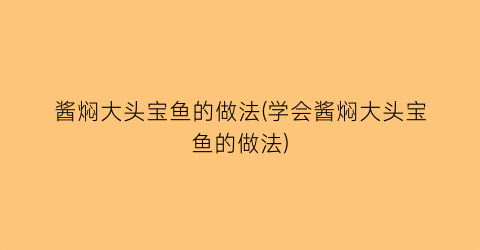 酱焖大头宝鱼的做法(学会酱焖大头宝鱼的做法)